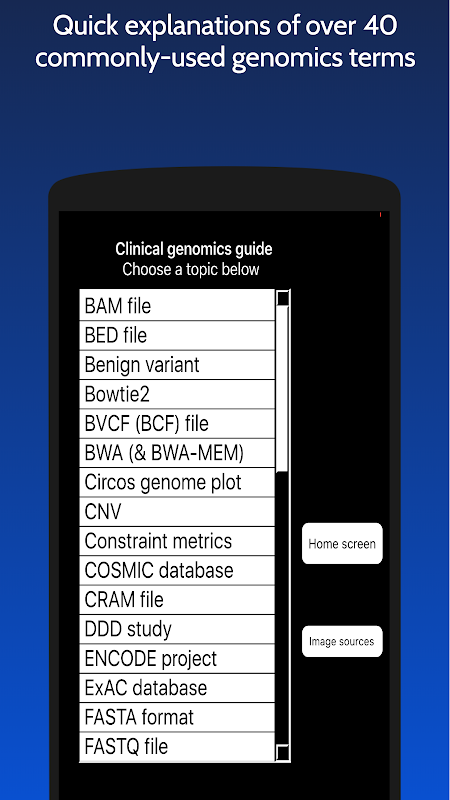 Quick explanations of over 40 commonly-used genomics terms

Clinical genomics guide
Choose a topic below

BAM file
BED file
Benign variant
Bowtie2
BVCF (BCF) file
BWA (& BWA-MEM)
Circos genome plot
CNV
Constraint metrics
COSMIC database
CRAM file
DDD study
ENCODE project
ExAC database
FASTA format
FASTQ file

Home screen

Image sources